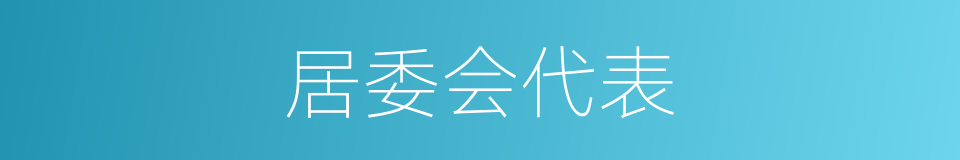 居委会代表